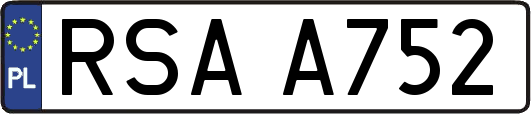 PL
RSA A752